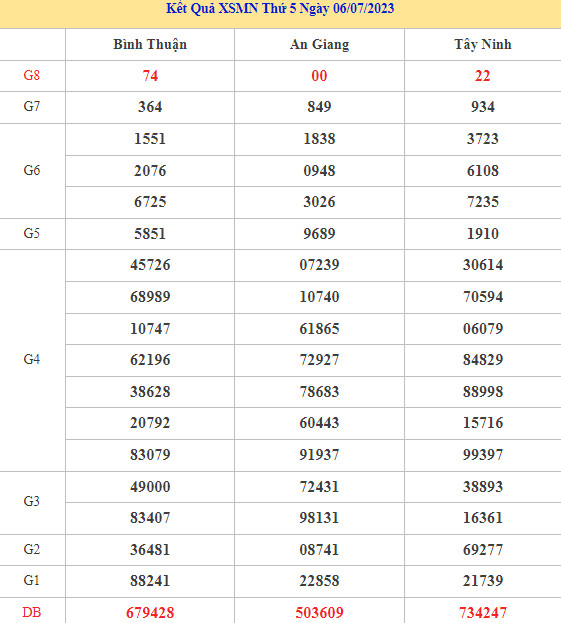 Kết Quả XSMN Thứ 5 Ngày 06/07/2023

| | Bình Thuận | An Giang | Tây Ninh |
|---|---|---|---|
| G8 | 74 | 00 | 22 |
| G7 | 364 | 849 | 934 |
| G6 | 1551 | 1838 | 3723 |
| | 2076 | 0948 | 6108 |
| | 6725 | 3026 | 7235 |
| G5 | 5851 | 9689 | 1910 |
| G4 | 45726 | 07239 | 30614 |
| | 68989 | 10740 | 70594 |
| | 10747 | 61865 | 06079 |
| | 62196 | 72927 | 84829 |
| | 38628 | 78683 | 88998 |
| | 20792 | 60443 | 15716 |
| | 83079 | 91937 | 99397 |
| G3 | 49000 | 72431 | 38893 |
| | 83407 | 98131 | 16361 |
| G2 | 36481 | 08741 | 69277 |
| G1 | 88241 | 22858 | 21739 |
| DB | 679428 | 503609 | 734247 |